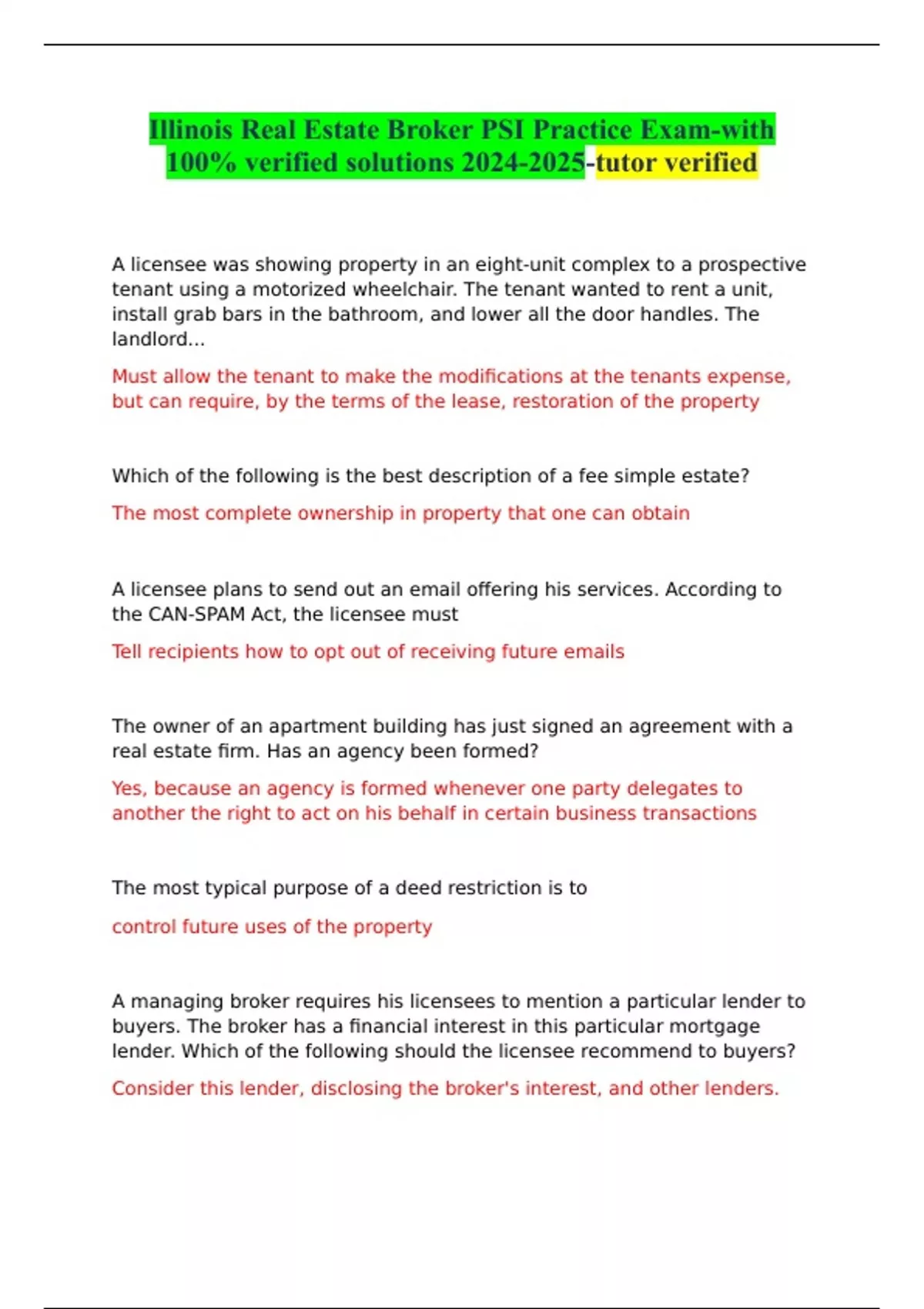 Illinois Real Estate Broker PSI Practice Exam-with 100% verified solutions 2024-2025-tutor verified

A licensee was showing property in an eight-unit complex to a prospective tenant using a motorized wheelchair. The tenant wanted to rent a unit, install grab bars in the bathroom, and lower all the door handles. The landlord...

Must allow the tenant to make the modifications at the tenants expense, but can require, by the terms of the lease, restoration of the property

Which of the following is the best description of a fee simple estate?

The most complete ownership in property that one can obtain

A licensee plans to send out an email offering his services. According to the CAN-SPAM Act, the licensee must

Tell recipients how to opt out of receiving future emails

The owner of an apartment building has just signed an agreement with a real estate firm. Has an agency been formed?

Yes, because an agency is formed whenever one party delegates to another the right to act on his behalf in certain business transactions

The most typical purpose of a deed restriction is to

control future uses of the property

A managing broker requires his licensees to mention a particular lender to buyers. The broker has a financial interest in this particular mortgage lender. Which of the following should the licensee recommend to buyers?

Consider this lender, disclosing the broker's interest, and other lenders.